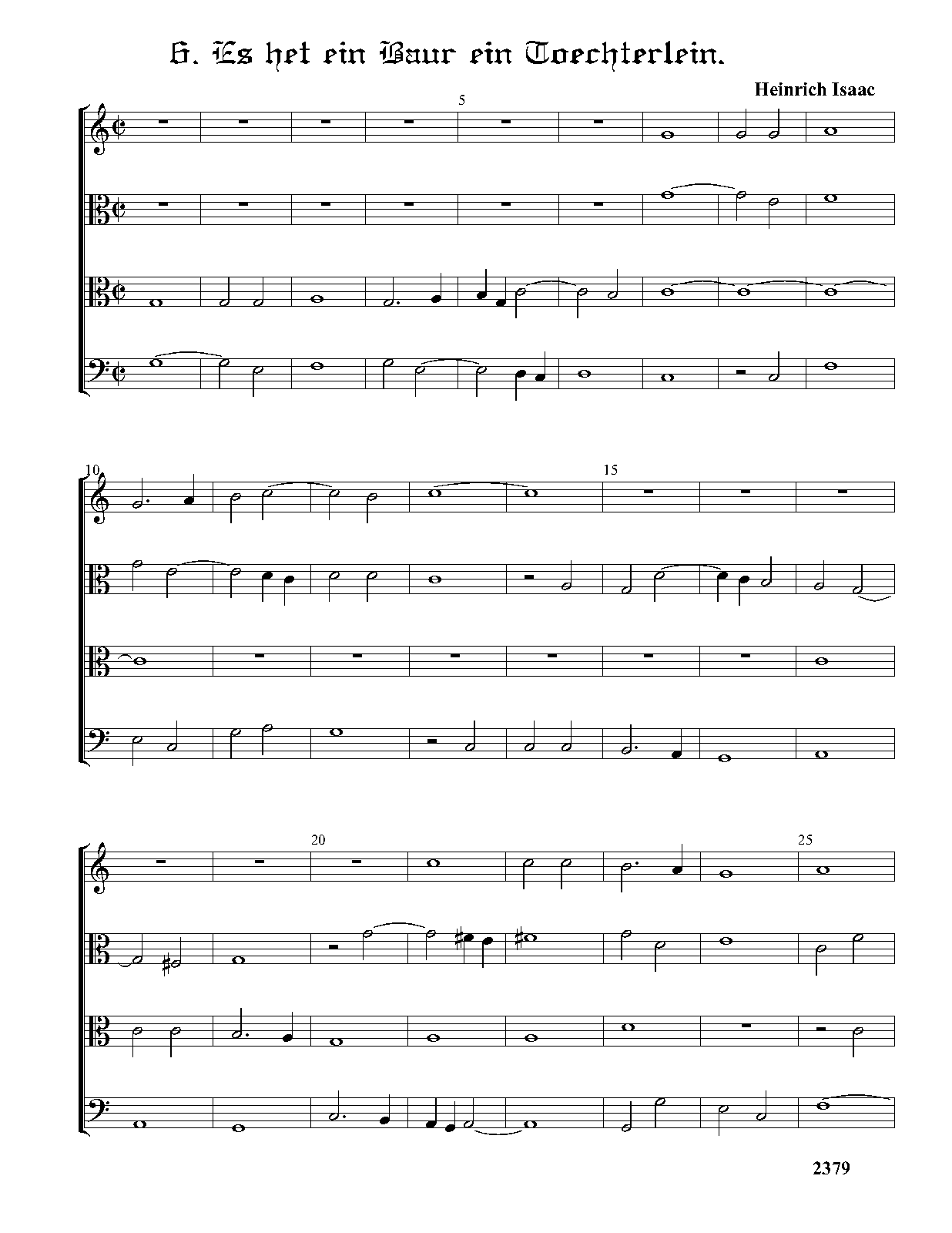 6. Es het ein Baur ein Toechterlein.

Heinrich Isaac

5

10

15

20

25

2379